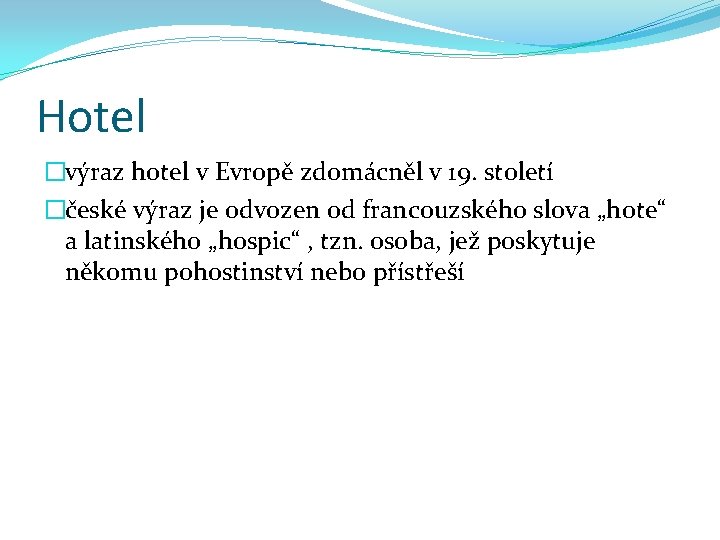 Hotel

výraz hotel v Evropě zdomácněl v 19. století

české výraz je odvozen od francouzského slova „hote“ a latinského „hospic“ , tzn. osoba, jež poskytuje někomu pohostinství nebo přístřeší